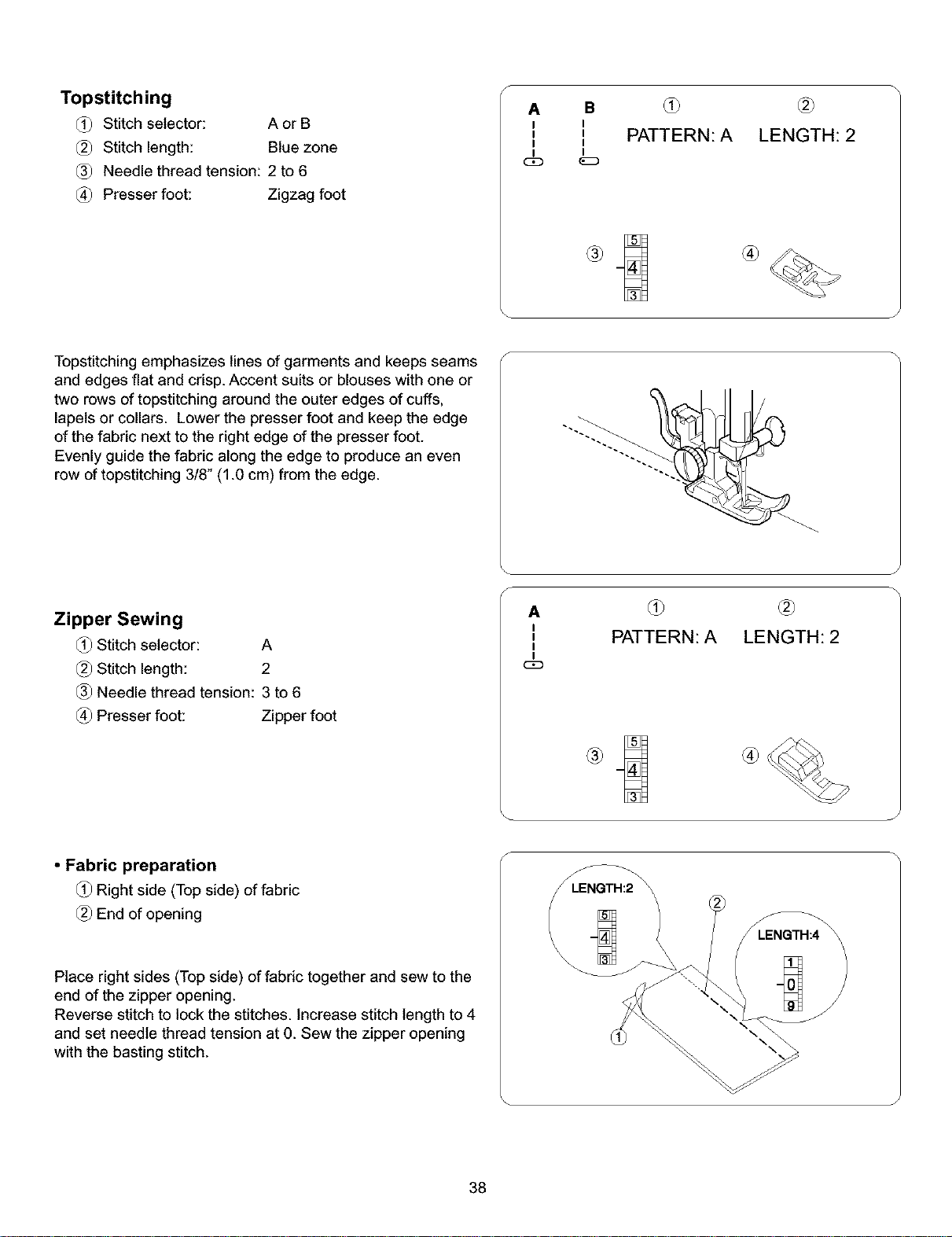 Topstitching

① Stitch selector: A or B
② Stitch length: Blue zone
③ Needle thread tension: 2 to 6
④ Presser foot: Zigzag foot

A B ① ②
PATTERN: A LENGTH: 2

③ 5 4 3 ④

Topstitching emphasizes lines of garments and keeps seams and edges flat and crisp. Accent suits or blouses with one or two rows of topstitching around the outer edges of cuffs, lapels or collars. Lower the presser foot and keep the edge of the fabric next to the right edge of the presser foot. Evenly guide the fabric along the edge to produce an even row of topstitching 3/8" (1.0 cm) from the edge.

Zipper Sewing

① Stitch selector: A
② Stitch length: 2
③ Needle thread tension: 3 to 6
④ Presser foot: Zipper foot

A ① ②
PATTERN: A LENGTH: 2

③ 5 4 3 ④

• Fabric preparation

① Right side (Top side) of fabric
② End of opening

Place right sides (Top side) of fabric together and sew to the end of the zipper opening.
Reverse stitch to lock the stitches. Increase stitch length to 4 and set needle thread tension at 0. Sew the zipper opening with the basting stitch.

LENGTH:2
5 4 3
②
LENGTH:4
1 0 9
①

38